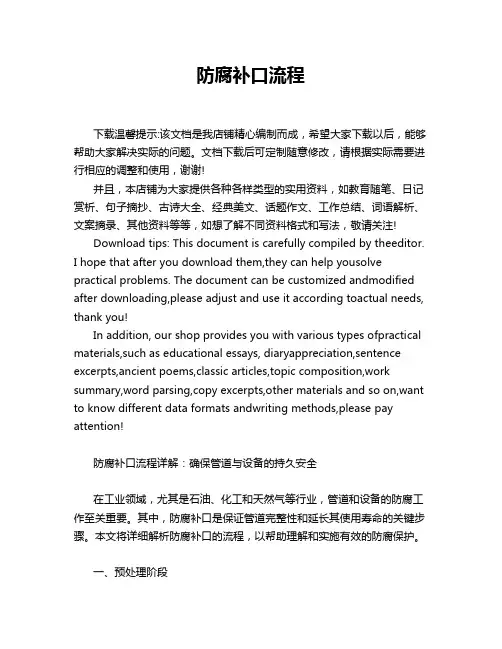 防腐补口流程

下载温馨提示:该文档是我店铺精心编制而成，希望大家下载以后，能够帮助大家解决实际的问题。文档下载后可定制随意修改，请根据实际需要进行相应的调整和使用，谢谢!

并且，本店铺为大家提供各种各样类型的实用资料，如教育随笔、日记赏析、句子摘抄、古诗大全、经典美文、话题作文、工作总结、词语解析、文案摘录、其他资料等等，如想了解不同资料格式和写法，敬请关注!

Download tips: This document is carefully compiled by theeditor. I hope that after you download them,they can help yousolve practical problems. The document can be customized andmodified after downloading,please adjust and use it according toactual needs, thank you!

In addition, our shop provides you with various types ofpractical materials,such as educational essays, diaryappreciation,sentence excerpts,ancient poems,classic articles,topic composition,work summary,word parsing,copy excerpts,other materials and so on,want to know different data formats andwriting methods,please pay attention!

防腐补口流程详解：确保管道与设备的持久安全

在工业领域，尤其是石油、化工和天然气等行业，管道和设备的防腐工作至关重要。其中，防腐补口是保证管道完整性和延长其使用寿命的关键步骤。本文将详细解析防腐补口的流程，以帮助理解和实施有效的防腐保护。

一、预处理阶段